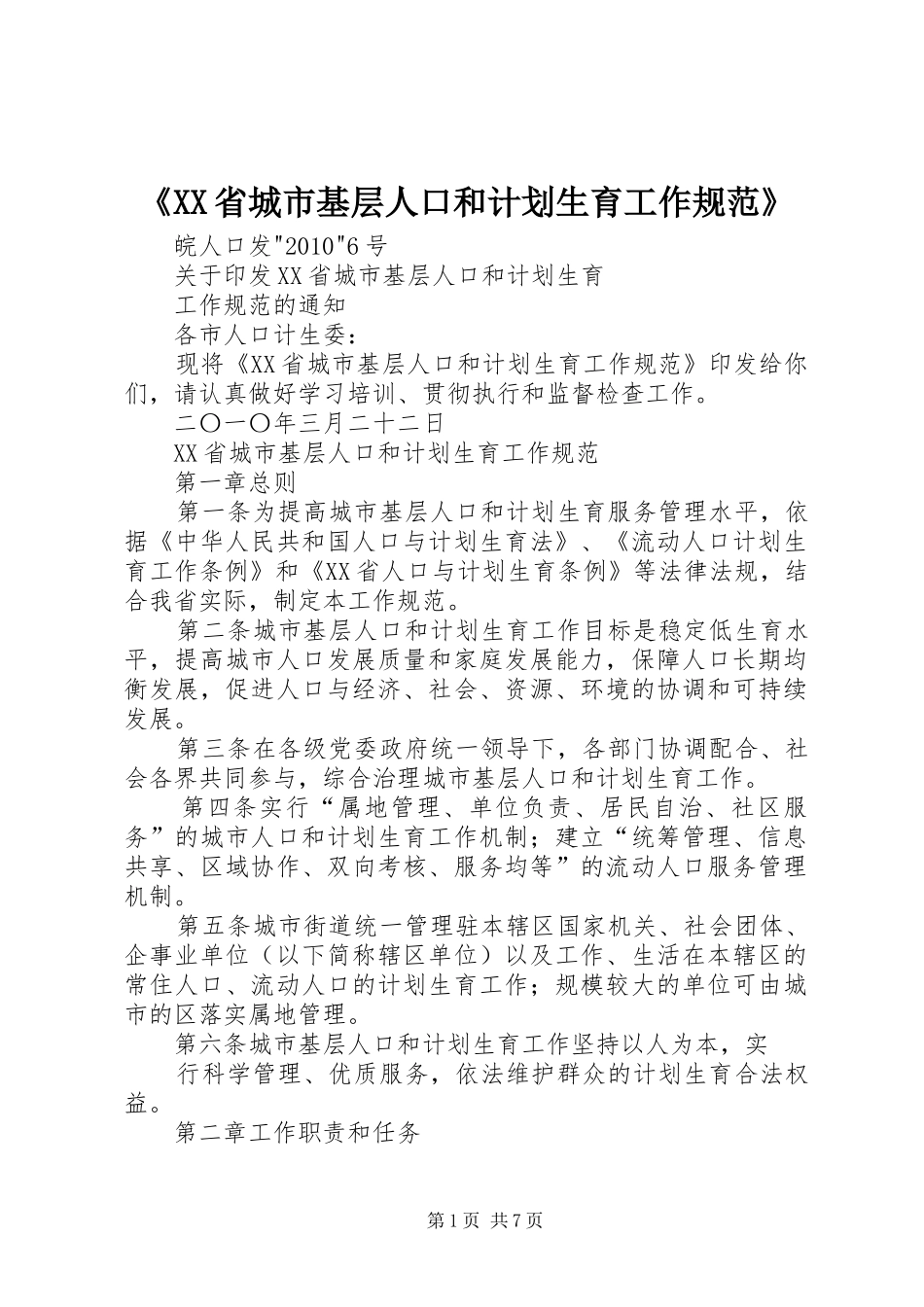 《XX省城市基层人口和计划生育工作规范》

皖人口发"2010"6号

关于印发XX省城市基层人口和计划生育

工作规范的通知

各市人口计生委：

现将《XX省城市基层人口和计划生育工作规范》印发给你们，请认真做好学习培训、贯彻执行和监督检查工作。

二〇一〇年三月二十二日

XX省城市基层人口和计划生育工作规范

第一章总则

第一条为提高城市基层人口和计划生育服务管理水平，依据《中华人民共和国人口与计划生育法》、《流动人口计划生育工作条例》和《XX省人口与计划生育条例》等法律法规，结合我省实际，制定本工作规范。

第二条城市基层人口和计划生育工作目标是稳定低生育水平，提高城市人口发展质量和家庭发展能力，保障人口长期均衡发展，促进人口与经济、社会、资源、环境的协调和可持续发展。

第三条在各级党委政府统一领导下，各部门协调配合、社会各界共同参与，综合治理城市基层人口和计划生育工作。

第四条实行“属地管理、单位负责、居民自治、社区服务”的城市人口和计划生育工作机制；建立“统筹管理、信息共享、区域协作、双向考核、服务均等”的流动人口服务管理机制。

第五条城市街道统一管理驻本辖区国家机关、社会团体、企事业单位（以下简称辖区单位）以及工作、生活在本辖区的常住人口、流动人口的计划生育工作；规模较大的单位可由城市的区落实属地管理。

第六条城市基层人口和计划生育工作坚持以人为本，实

行科学管理、优质服务，依法维护群众的计划生育合法权益。

第二章工作职责和任务

第1页 共7页